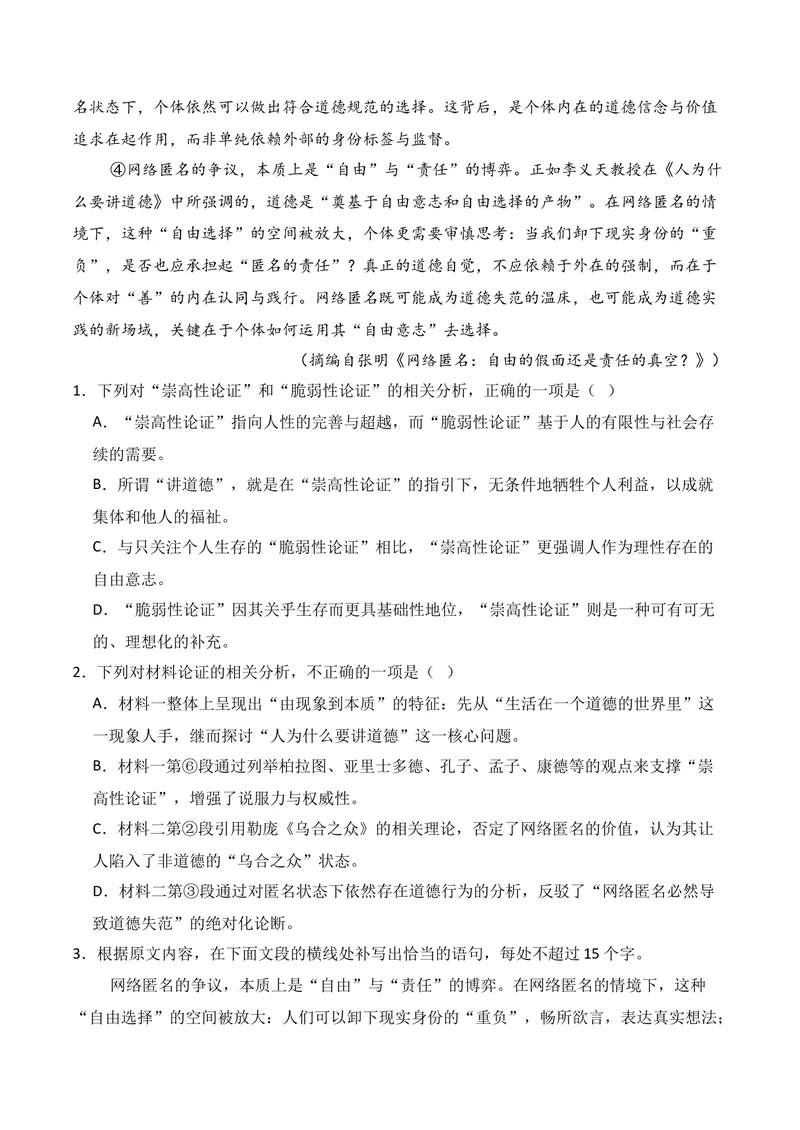 名状态下，个体依然可以做出符合道德规范的选择。这背后，是个体内在的道德信念与价值追求在起作用，而非单纯依赖外部的身份标签与监督。

④网络匿名的争议，本质上是“自由”与“责任”的博弈。正如李义天教授在《人为什么要讲道德》中所强调的，道德是“奠基于自由意志和自由选择的产物”。在网络匿名的情境下，这种“自由选择”的空间被放大，个体更需要审慎思考：当我们卸下现实身份的“重负”，是否也应承担起“匿名的责任”？真正的道德自觉，不应依赖于外在的强制，而在于个体对“善”的内在认同与践行。网络匿名既可能成为道德失范的温床，也可能成为道德实践的新场域，关键在于个体如何运用其“自由意志”去选择。

（摘编自张明《网络匿名：自由的假面还是责任的真空？》）

1．下列对“崇高性论证”和“脆弱性论证”的相关分析，正确的一项是（ ）

A．“崇高性论证”指向人性的完善与超越，而“脆弱性论证”基于人的有限性与社会存续的需要。

B．所谓“讲道德”，就是在“崇高性论证”的指引下，无条件地牺牲个人利益，以成就集体和他人的福祉。

C．与只关注个人生存的“脆弱性论证”相比，“崇高性论证”更强调人作为理性存在的自由意志。

D．“脆弱性论证”因其关乎生存而更具基础性地位，“崇高性论证”则是一种可有可无的、理想化的补充。

2．下列对材料论证的相关分析，不正确的一项是（ ）

A．材料一整体上呈现出“由现象到本质”的特征：先从“生活在一个道德的世界里”这一现象人手，继而探讨“人为什么要讲道德”这一核心问题。

B．材料一第⑥段通过列举柏拉图、亚里士多德、孔子、孟子、康德等的观点来支撑“崇高性论证”，增强了说服力与权威性。

C．材料二第②段引用勒庞《乌合之众》的相关理论，否定了网络匿名的价值，认为其让人陷入了非道德的“乌合之众”状态。

D．材料二第③段通过对匿名状态下依然存在道德行为的分析，反驳了“网络匿名必然导致道德失范”的绝对化论断。

3．根据原文内容，在下面文段的横线处补写出恰当的语句，每处不超过15个字。

网络匿名的争议，本质上是“自由”与“责任”的博弈。在网络匿名的情境下，这种“自由选择”的空间被放大：人们可以卸下现实身份的“重负”，畅所欲言，表达真实想法；